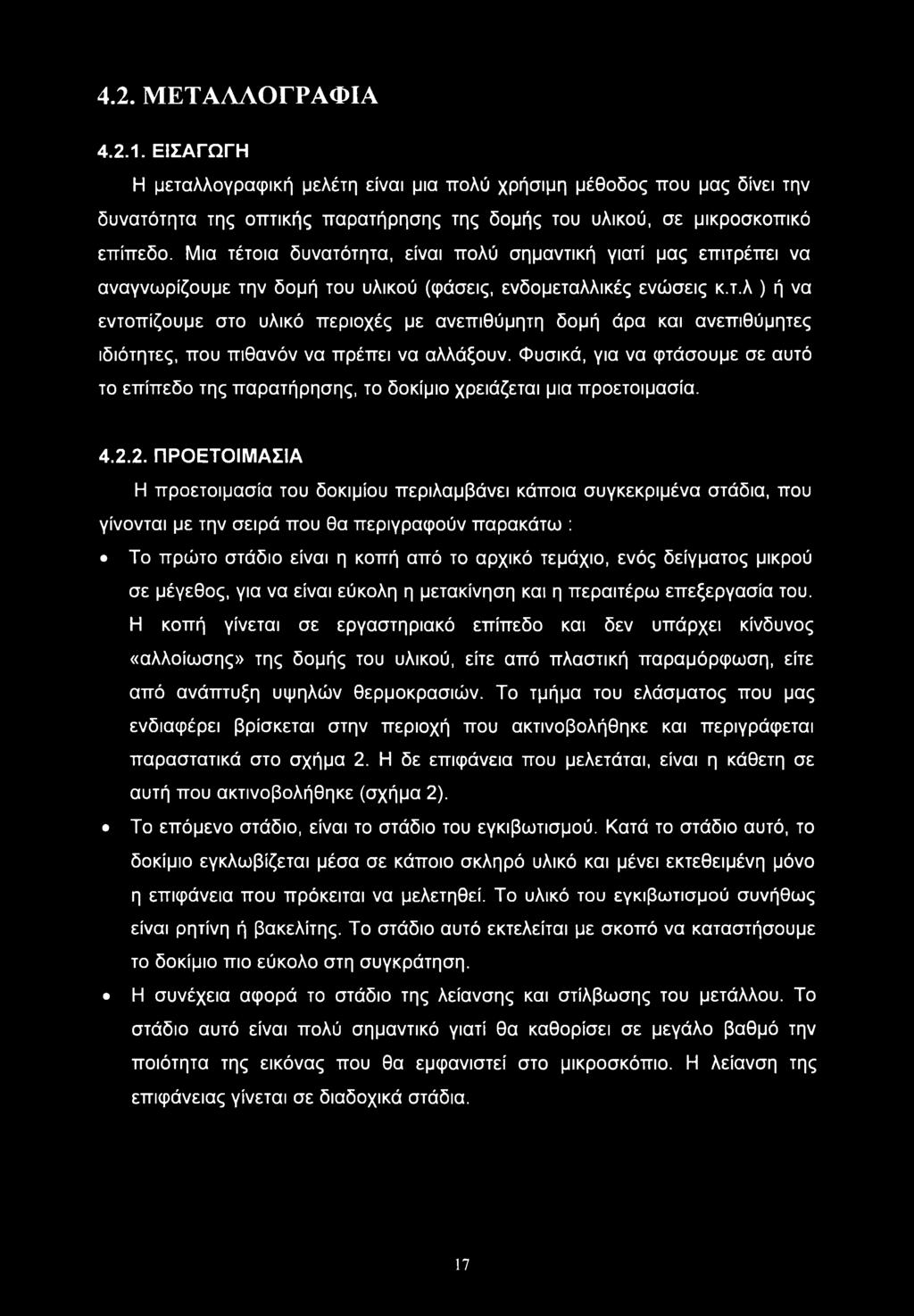 4.2. ΜΕΤΑΛΛΟΓΡΑΦΙΑ

4.2.1. ΕΙΣΑΓΩΓΗ

Η μεταλλογραφική μελέτη είναι μια πολύ χρήσιμη μέθοδος που μας δίνει την δυνατότητα της οπτικής παρατήρησης της δομής του υλικού, σε μικροσκοπικό επίπεδο. Μια τέτοια δυνατότητα, είναι πολύ σημαντική γιατί μας επιτρέπει να αναγνωρίζουμε την δομή του υλικού (φάσεις, ενδομεταλλικές ενώσεις κ.τ.λ ) ή να εντοπίζουμε στο υλικό περιοχές με ανεπιθύμητη δομή άρα και ανεπιθύμητες ιδιότητες, που πιθανόν να πρέπει να αλλάξουν. Φυσικά, για να φτάσουμε σε αυτό το επίπεδο της παρατήρησης, το δοκίμιο χρειάζεται μια προετοιμασία.

4.2.2. ΠΡΟΕΤΟΙΜΑΣΙΑ

Η προετοιμασία του δοκιμίου περιλαμβάνει κάποια συγκεκριμένα στάδια, που γίνονται με την σειρά που θα περιγραφούν παρακάτω :

• Το πρώτο στάδιο είναι η κοπή από το αρχικό τεμάχιο, ενός δείγματος μικρού σε μέγεθος, για να είναι εύκολη η μετακίνηση και η περαιτέρω επεξεργασία του. Η κοπή γίνεται σε εργαστηριακό επίπεδο και δεν υπάρχει κίνδυνος «αλλοίωσης» της δομής του υλικού, είτε από πλαστική παραμόρφωση, είτε από ανάπτυξη υψηλών θερμοκρασιών. Το τμήμα του ελάσματος που μας ενδιαφέρει βρίσκεται στην περιοχή που ακτινοβολήθηκε και περιγράφεται παραστατικά στο σχήμα 2. Η δε επιφάνεια που μελετάται, είναι η κάθετη σε αυτή που ακτινοβολήθηκε (σχήμα 2).

• Το επόμενο στάδιο, είναι το στάδιο του εγκιβωτισμού. Κατά το στάδιο αυτό, το δοκίμιο εγκλωβίζεται μέσα σε κάποιο σκληρό υλικό και μένει εκτεθειμένη μόνο η επιφάνεια που πρόκειται να μελετηθεί. Το υλικό του εγκιβωτισμού συνήθως είναι ρητίνη ή βακελίτης. Το στάδιο αυτό εκτελείται με σκοπό να καταστήσουμε το δοκίμιο πιο εύκολο στη συγκράτηση.

• Η συνέχεια αφορά το στάδιο της λείανσης και στίλβωσης του μετάλλου. Το στάδιο αυτό είναι πολύ σημαντικό γιατί θα καθορίσει σε μεγάλο βαθμό την ποιότητα της εικόνας που θα εμφανιστεί στο μικροσκόπιο. Η λείανση της επιφάνειας γίνεται σε διαδοχικά στάδια.

17